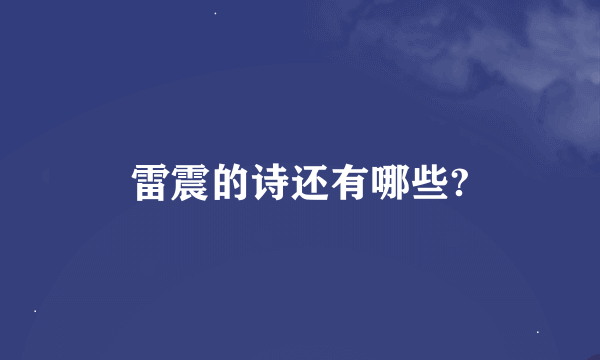 雷震的诗还有哪些?